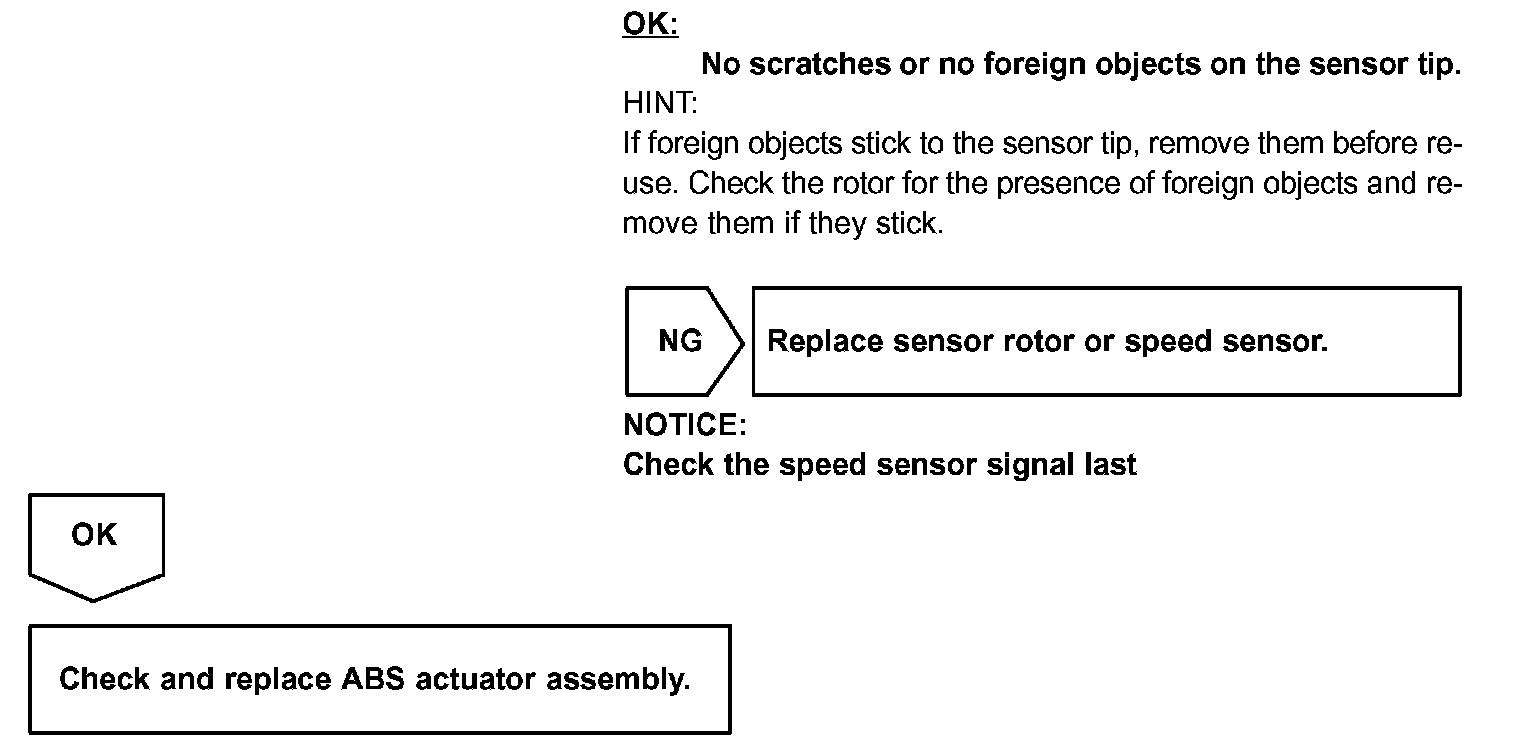 OK:

No scratches or no foreign objects on the sensor tip.

HINT:

If foreign objects stick to the sensor tip, remove them before reuse. Check the rotor for the presence of foreign objects and remove them if they stick.

NG

Replace sensor rotor or speed sensor.

NOTICE:

Check the speed sensor signal last

OK

Check and replace ABS actuator assembly.